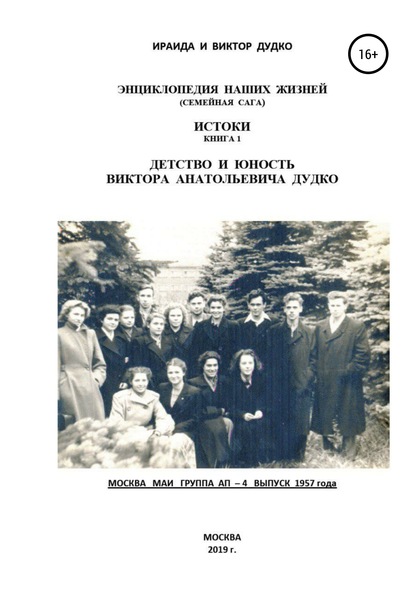 ИРАИДА И ВИКТОР ДУДКО

16+

ЭНЦИКЛОПЕДИЯ НАШИХ ЖИЗНЕЙ
(СЕМЕЙНАЯ САГА)

ИСТОКИ
КНИГА 1

ДЕТСТВО И ЮНОСТЬ
ВИКТОРА АНАТОЛЬЕВИЧА ДУДКО

МОСКВА МАИ ГРУППА АП – 4 ВЫПУСК 1957 года

МОСКВА
2019 г.